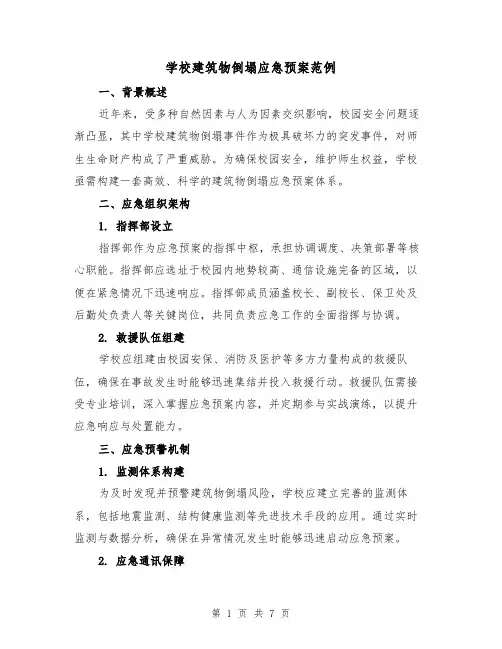 学校建筑物倒塌应急预案范例

一、背景概述

近年来，受多种自然因素与人为因素交织影响，校园安全问题逐渐凸显，其中学校建筑物倒塌事件作为极具破坏力的突发事件，对师生生命财产构成了严重威胁。为确保校园安全，维护师生权益，学校亟需构建一套高效、科学的建筑物倒塌应急预案体系。

二、应急组织架构

1. 指挥部设立

指挥部作为应急预案的指挥中枢，承担协调调度、决策部署等核心职能。指挥部应选址于校园内地势较高、通信设施完备的区域，以便在紧急情况下迅速响应。指挥部成员涵盖校长、副校长、保卫处及后勤处负责人等关键岗位，共同负责应急工作的全面指挥与协调。

2. 救援队伍组建

学校应组建由校园安保、消防及医护等多方力量构成的救援队伍，确保在事故发生时能够迅速集结并投入救援行动。救援队伍需接受专业培训，深入掌握应急预案内容，并定期参与实战演练，以提升应急响应与处置能力。

三、应急预警机制

1. 监测体系构建

为及时发现并预警建筑物倒塌风险，学校应建立完善的监测体系，包括地震监测、结构健康监测等先进技术手段的应用。通过实时监测与数据分析，确保在异常情况发生时能够迅速启动应急预案。

2. 应急通讯保障

第 1 页 共 7 页